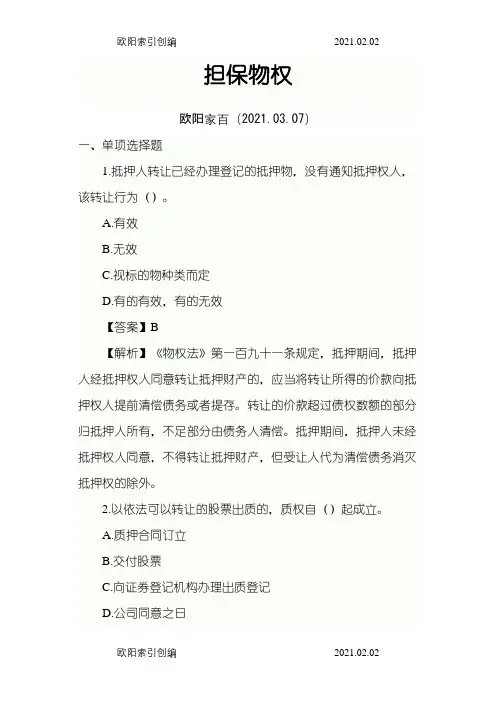 欧阳索引创编　　　　2021.02.02

担保物权

欧阳家百（2021.03.07）

一、单项选择题

1.抵押人转让已经办理登记的抵押物，没有通知抵押权人，该转让行为（）。

A.有效

B.无效

C.视标的物种类而定

D.有的有效，有的无效

【答案】B

【解析】《物权法》第一百九十一条规定，抵押期间，抵押人经抵押权人同意转让抵押财产的，应当将转让所得的价款向抵押权人提前清偿债务或者提存。转让的价款超过债权数额的部分归抵押人所有，不足部分由债务人清偿。抵押期间，抵押人未经抵押权人同意，不得转让抵押财产，但受让人代为清偿债务消灭抵押权的除外。

2.以依法可以转让的股票出质的，质权自（）起成立。

A.质押合同订立

B.交付股票

C.向证券登记机构办理出质登记

D.公司同意之日

欧阳索引创编　　　　2021.02.02